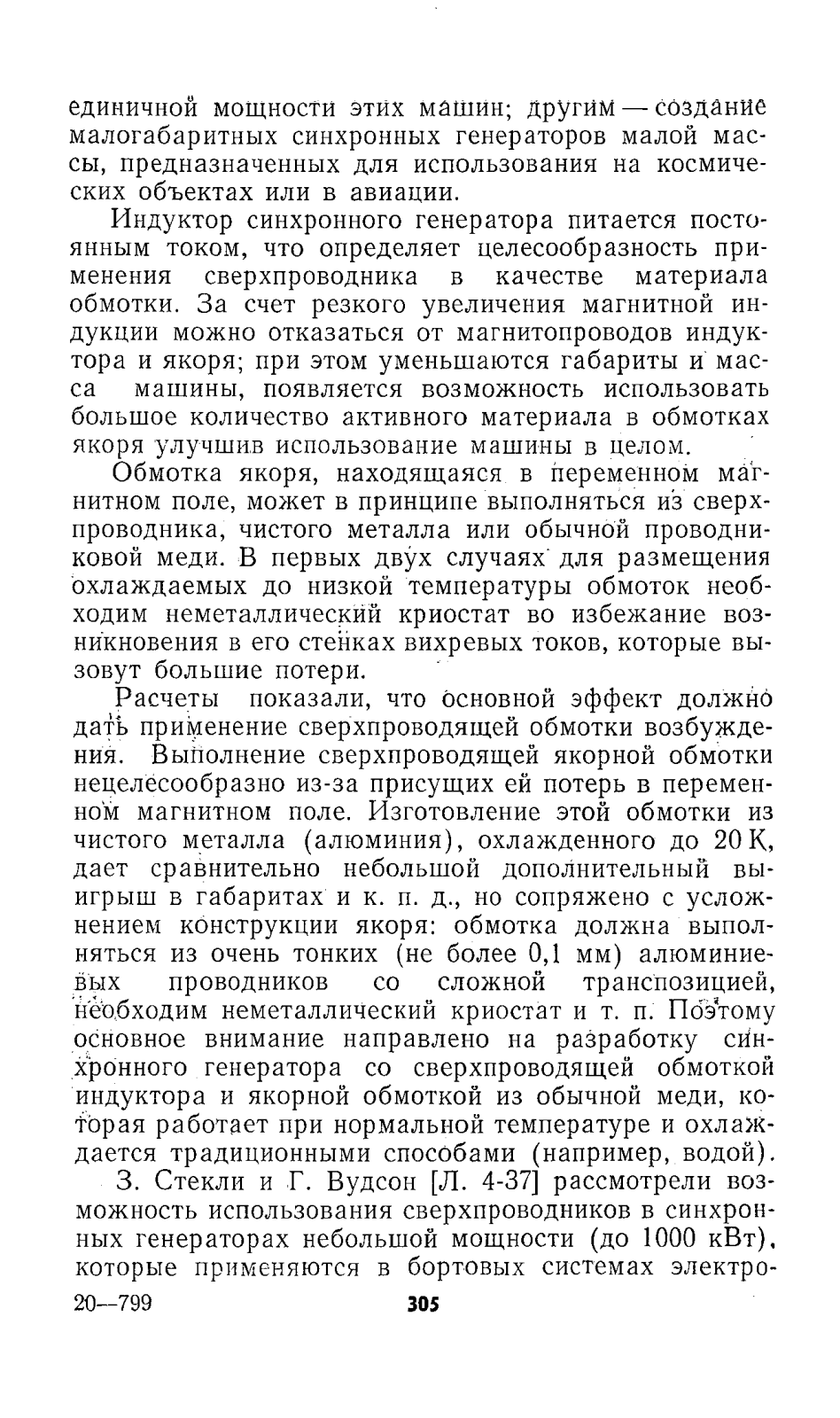 единичной мощности этих машин; другим — создание малогабаритных синхронных генераторов малой массы, предназначенных для использования на космических объектах или в авиации.

Индуктор синхронного генератора питается постоянным током, что определяет целесообразность применения сверхпроводника в качестве материала обмотки. За счет резкого увеличения магнитной индукции можно отказаться от магнитопроводов индуктора и якоря; при этом уменьшаются габариты и масса машины, появляется возможность использовать большое количество активного материала в обмотках якоря улучшив использование машины в целом.

Обмотка якоря, находящаяся в переменном магнитном поле, может в принципе выполняться из сверхпроводника, чистого металла или обычной проводниковой меди. В первых двух случаях для размещения охлаждаемых до низкой температуры обмоток необходим неметаллический криостат во избежание возникновения в его стенках вихревых токов, которые вызовут большие потери.

Расчеты показали, что основной эффект должно дать применение сверхпроводящей обмотки возбуждения. Выполнение сверхпроводящей якорной обмотки нецелесообразно из-за присущих ей потерь в переменном магнитном поле. Изготовление этой обмотки из чистого металла (алюминия), охлажденного до 20 К, дает сравнительно небольшой дополнительный выигрыш в габаритах и к. п. д., но сопряжено с усложнением конструкции якоря: обмотка должна выполняться из очень тонких (не более 0,1 мм) алюминиевых проводников со сложной транспозицией, необходим неметаллический криостат и т. п. Поэтому основное внимание направлено на разработку синхронного генератора со сверхпроводящей обмоткой индуктора и якорной обмоткой из обычной меди, которая работает при нормальной температуре и охлаждается традиционными способами (например, водой).

З. Стекли и Г. Вудсон [Л. 4-37] рассмотрели возможность использования сверхпроводников в синхронных генераторах небольшой мощности (до 1000 кВт), которые применяются в бортовых системах электро-

20—799 305